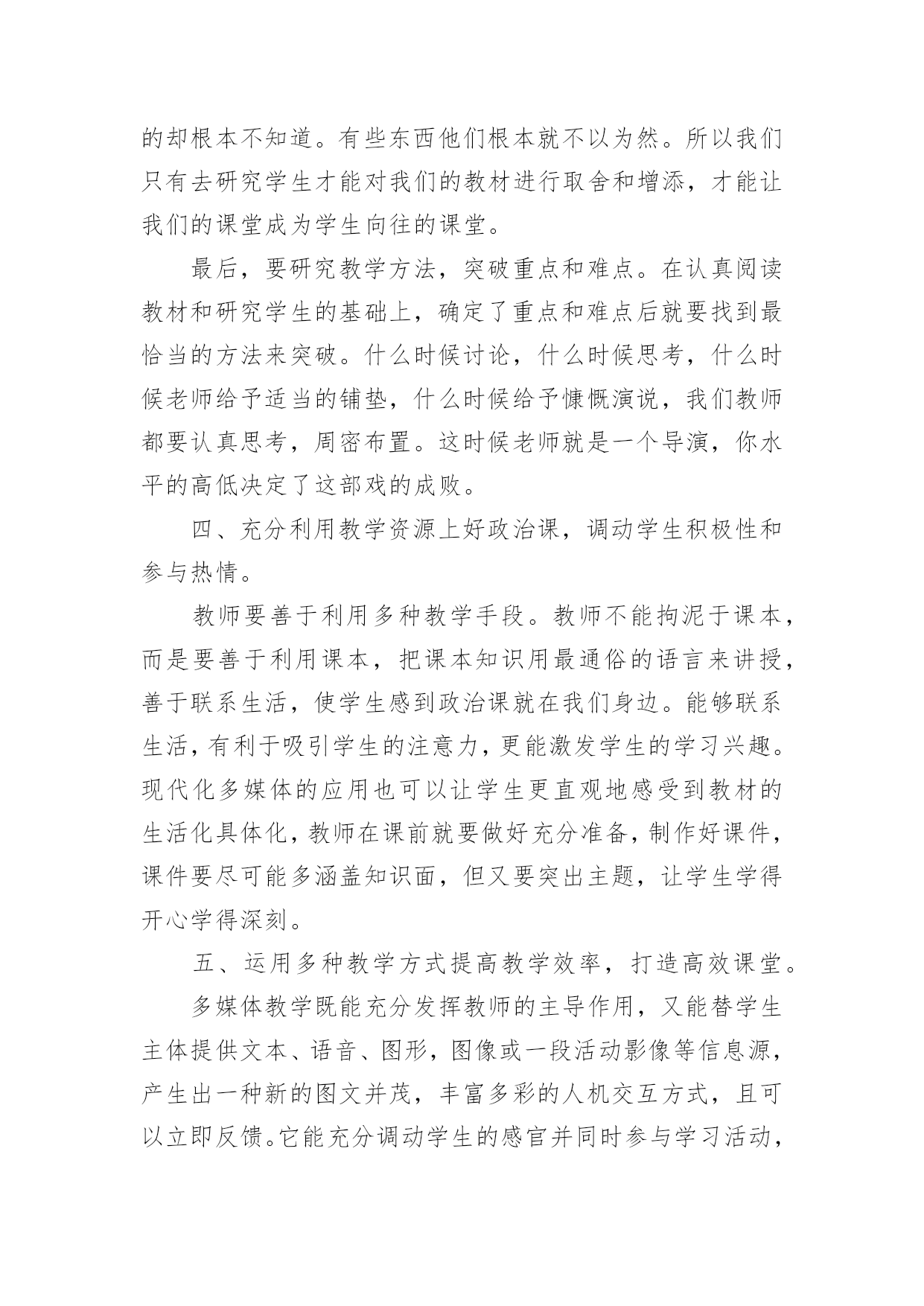 的却根本不知道。有些东西他们根本就不以为然。所以我们只有去研究学生才能对我们的教材进行取舍和增添，才能让我们的课堂成为学生向往的课堂。

最后，要研究教学方法，突破重点和难点。在认真阅读教材和研究学生的基础上，确定了重点和难点后就要找到最恰当的方法来突破。什么时候讨论，什么时候思考，什么时候老师给予适当的铺垫，什么时候给予慷慨演说，我们教师都要认真思考，周密布置。这时候老师就是一个导演，你水平的高低决定了这部戏的成败。

四、充分利用教学资源上好政治课，调动学生积极性和参与热情。

教师要善于利用多种教学手段。教师不能拘泥于课本，而是要善于利用课本，把课本知识用最通俗的语言来讲授，善于联系生活，使学生感到政治课就在我们身边。能够联系生活，有利于吸引学生的注意力，更能激发学生的学习兴趣。现代化多媒体的应用也可以让学生更直观地感受到教材的生活化具体化，教师在课前就要做好充分准备，制作好课件，课件要尽可能多涵盖知识面，但又要突出主题，让学生学得开心学得深刻。

五、运用多种教学方式提高教学效率，打造高效课堂。

多媒体教学既能充分发挥教师的主导作用，又能替学生主体提供文本、语音、图形，图像或一段活动影像等信息源，产生出一种新的图文并茂，丰富多彩的人机交互方式，且可以立即反馈。它能充分调动学生的感官并同时参与学习活动，